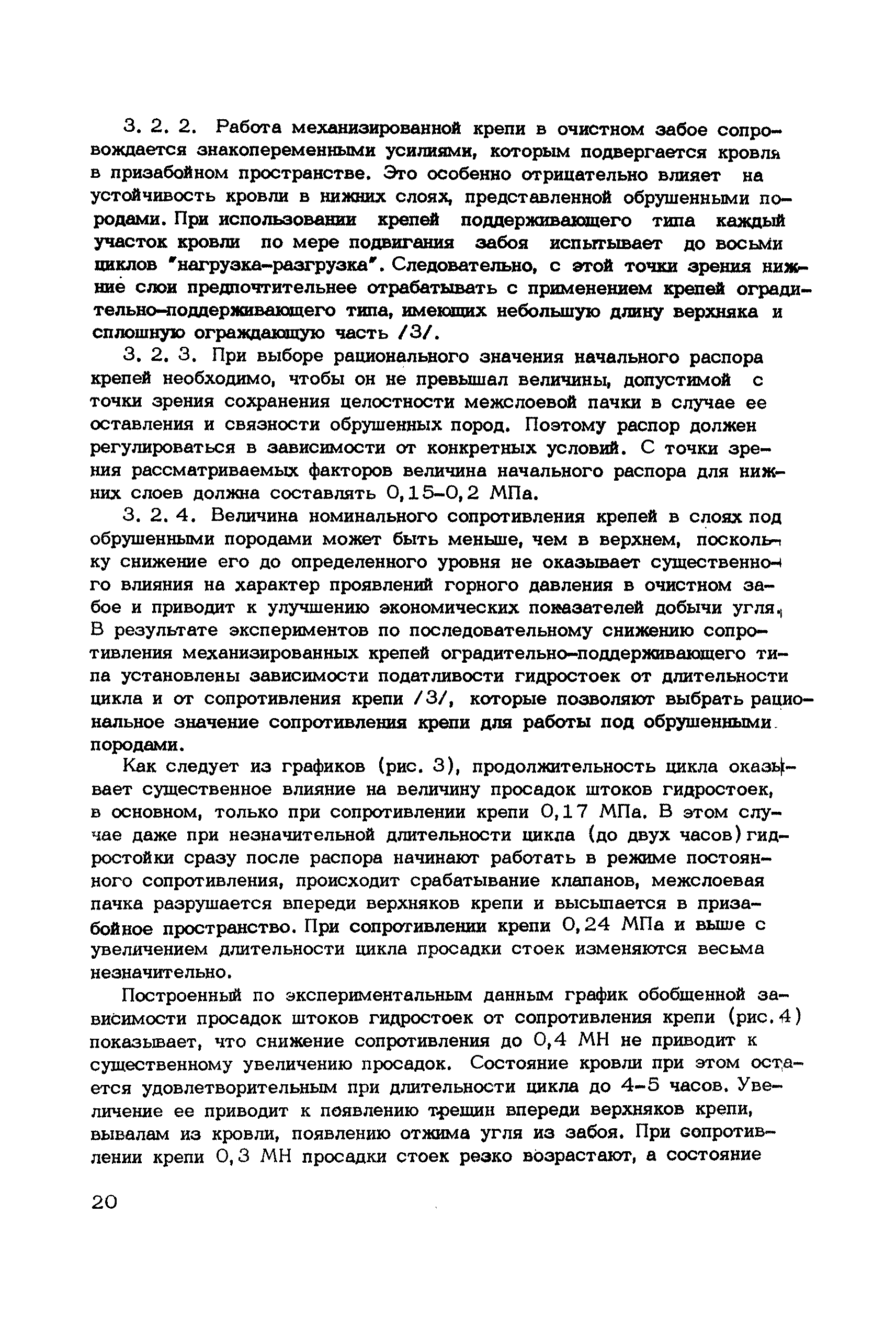 3. 2. 2. Работа механизированной крепи в очистном забое сопровождается знакопеременными усилиями, которым подвергается кровля в призабойном пространстве. Это особенно отрицательно влияет на устойчивость кровли в нижних слоях, представленной обрушенными породами. При использовании крепей поддерживающего типа каждый участок кровли по мере подвигания забоя испытывает до восьми циклов "нагрузка-разгрузка". Следовательно, с этой точки зрения нижние слои предпочтительнее отрабатывать с применением крепей оградительно-поддерживающего типа, имеющих небольшую длину верхняка и сплошную ограждающую часть /3/.

3. 2. 3. При выборе рационального значения начального распора крепей необходимо, чтобы он не превышал величины, допустимой с точки зрения сохранения целостности межслоевой пачки в случае ее оставления и связности обрушенных пород. Поэтому распор должен регулироваться в зависимости от конкретных условий. С точки зрения рассматриваемых факторов величина начального распора для нижних слоев должна составлять 0,15-0,2 МПа.

3. 2. 4. Величина номинального сопротивления крепей в слоях под обрушенными породами может быть меньше, чем в верхнем, поскольку снижение его до определенного уровня не оказывает существенного влияния на характер проявлений горного давления в очистном забое и приводит к улучшению экономических показателей добычи угля. В результате экспериментов по последовательному снижению сопротивления механизированных крепей оградительно-поддерживающего типа установлены зависимости податливости гидростоек от длительности цикла и от сопротивления крепи /3/, которые позволяют выбрать рациональное значение сопротивления крепи для работы под обрушенными породами.

Как следует из графиков (рис. 3), продолжительность цикла оказывает существенное влияние на величину просадок штоков гидростоек, в основном, только при сопротивлении крепи 0,17 МПа. В этом случае даже при незначительной длительности цикла (до двух часов) гидростойки сразу после распора начинают работать в режиме постоянного сопротивления, происходит срабатывание клапанов, межслоевая пачка разрушается впереди верхняков крепи и высыпается в призабойное пространство. При сопротивлении крепи 0,24 МПа и выше с увеличением длительности цикла просадки стоек изменяются весьма незначительно.

Построенный по экспериментальным данным график обобщенной зависимости просадок штоков гидростоек от сопротивления крепи (рис. 4) показывает, что снижение сопротивления до 0,4 МН не приводит к существенному увеличению просадок. Состояние кровли при этом остается удовлетворительным при длительности цикла до 4-5 часов. Увеличение ее приводит к появлению трещин впереди верхняков крепи, вывалам из кровли, появлению отжима угля из забоя. При сопротивлении крепи 0,3 МН просадки стоек резко возрастают, а состояние

20